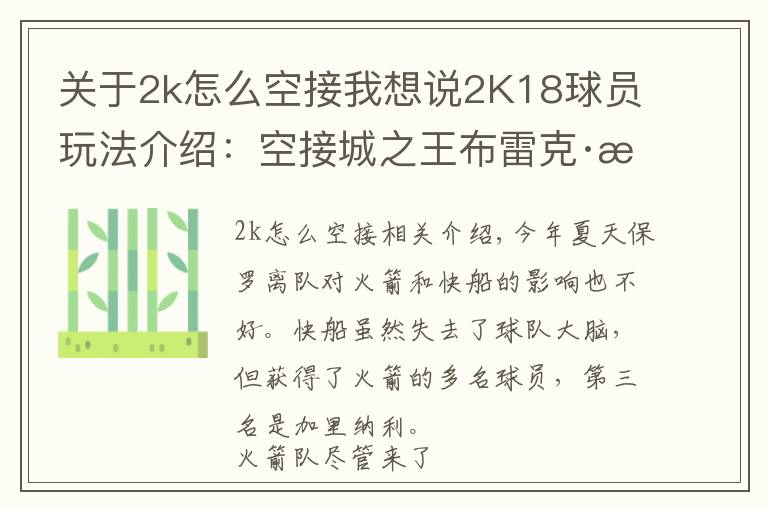 关于2k怎么空接我想说2K18球员玩法介绍：空接城之王布雷克·æ

2k怎么空接相关介绍，今年夏天保罗离队对火箭和快船的影响也不好。快船虽然失去了球队大脑，但获得了火箭的多名球员，第三名是加里纳利。
火箭队尽管来了